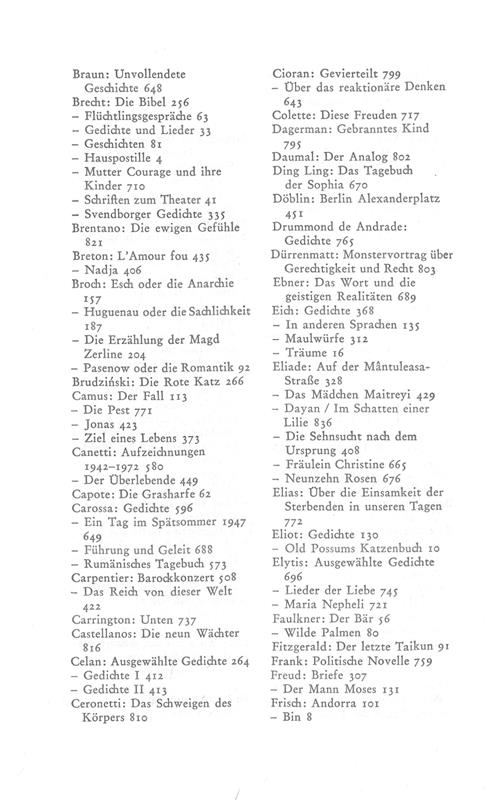 Braun: Unvollendete Geschichte 648
Brecht: Die Bibel 256
– Flüchtlingsgespräche 63
– Gedichte und Lieder 33
– Geschichten 81
– Hauspostille 4
– Mutter Courage und ihre Kinder 710
– Schriften zum Theater 41
– Svendborger Gedichte 335
Brentano: Die ewigen Gefühle 821
Breton: L'Amour fou 435
– Nadja 406
Broch: Esch oder die Anarchie 157
– Huguenau oder die Sachlichkeit 187
– Die Erzählung der Magd Zerline 204
– Pasenow oder die Romantik 92
Brudziński: Die Rote Katz 266
Camus: Der Fall 113
– Die Pest 771
– Jonas 423
– Ziel eines Lebens 373
Canetti: Aufzeichnungen 1942–1972 580
– Der Überlebende 449
Capote: Die Grasharfe 62
Carossa: Gedichte 596
– Ein Tag im Spätsommer 1947 649
– Führung und Geleit 688
– Rumänisches Tagebuch 573
Carpentier: Barockkonzert 508
– Das Reich von dieser Welt 422
Carrington: Unten 737
Castellanos: Die neun Wächter 816
Celan: Ausgewählte Gedichte 264
– Gedichte I 412
– Gedichte II 413
Ceronetti: Das Schweigen des Körpers 810

Cioran: Gevierteilt 799
– Über das reaktionäre Denken 643
Colette: Diese Freuden 717
Dagerman: Gebranntes Kind 795
Daumal: Der Analog 802
Ding Ling: Das Tagebuch der Sophia 670
Döblin: Berlin Alexanderplatz 451
Drummond de Andrade: Gedichte 765
Dürrenmatt: Monstervortrag über Gerechtigkeit und Recht 803
Ebner: Das Wort und die geistigen Realitäten 689
Eich: Gedichte 368
– In anderen Sprachen 135
– Maulwürfe 312
– Träume 16
Eliade: Auf der Mântuleasa-Straße 328
– Das Mädchen Maitreyi 429
– Dayan / Im Schatten einer Lilie 836
– Die Sehnsucht nach dem Ursprung 408
– Fräulein Christine 665
– Neunzehn Rosen 676
Elias: Über die Einsamkeit der Sterbenden in unseren Tagen 772
Eliot: Gedichte 130
– Old Possums Katzenbuch 10
Elytis: Ausgewählte Gedichte 696
– Lieder der Liebe 745
– Maria Nepheli 721
Faulkner: Der Bär 56
– Wilde Palmen 80
Fitzgerald: Der letzte Taikun 91
Frank: Politische Novelle 759
Freud: Briefe 307
– Der Mann Moses 131
Frisch: Andorra 101
– Bin 8